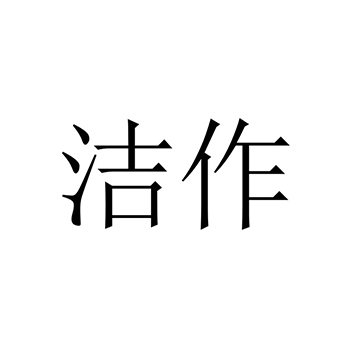 洁作